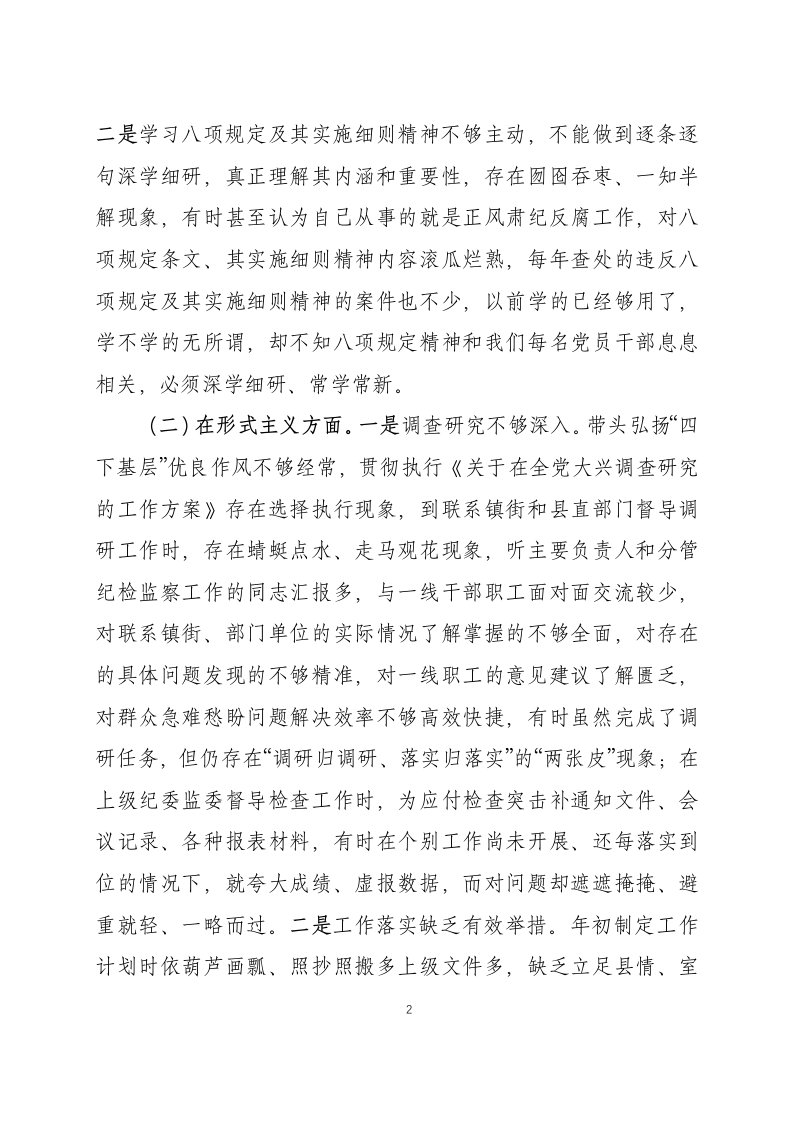 二是学习八项规定及其实施细则精神不够主动，不能做到逐条逐句深学细研，真正理解其内涵和重要性，存在囫囵吞枣、一知半解现象，有时甚至认为自己从事的就是正风肃纪反腐工作，对八项规定条文、其实施细则精神内容滚瓜烂熟，每年查处的违反八项规定及其实施细则精神的案件也不少，以前学的已经够用了，学不学的无所谓，却不知八项规定精神和我们每名党员干部息息相关，必须深学细研、常学常新。

（二）在形式主义方面。一是调查研究不够深入。带头弘扬“四下基层”优良作风不够经常，贯彻执行《关于在全党大兴调查研究的工作方案》存在选择执行现象，到联系镇街和县直部门督导调研工作时，存在蜻蜓点水、走马观花现象，听主要负责人和分管纪检监察工作的同志汇报多，与一线干部职工面对面交流较少，对联系镇街、部门单位的实际情况了解掌握的不够全面，对存在的具体问题发现的不够精准，对一线职工的意见建议了解匮乏，对群众急难愁盼问题解决效率不够高效快捷，有时虽然完成了调研任务，但仍存在“调研归调研、落实归落实”的“两张皮”现象；在上级纪委监委督导检查工作时，为应付检查突击补通知文件、会议记录、各种报表材料，有时在个别工作尚未开展、还每落实到位的情况下，就夸大成绩、虚报数据，而对问题却遮遮掩掩、避重就轻、一略而过。二是工作落实缺乏有效举措。年初制定工作计划时依葫芦画瓢、照抄照搬多上级文件多，缺乏立足县情、室

2